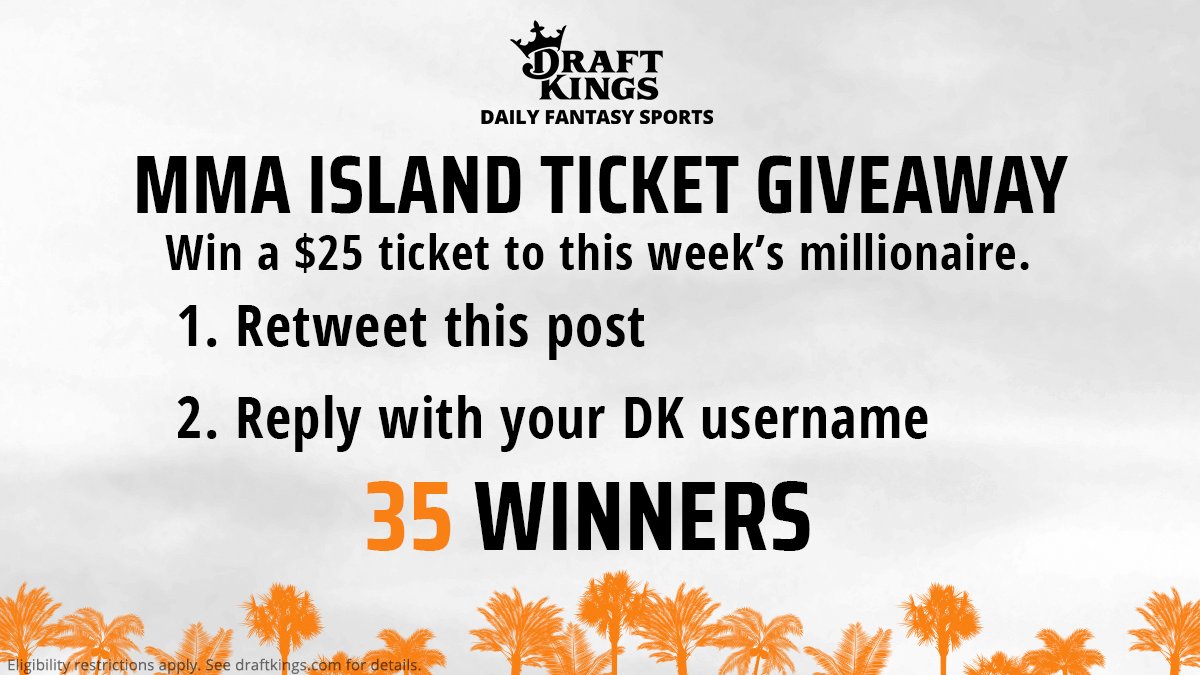 DRAFT KINGS
DAILY FANTASY SPORTS

MMA ISLAND TICKET GIVEAWAY

Win a \$25 ticket to this week's millionaire.

1. Retweet this post

2. Reply with your DK username

35 WINNERS

Eligibility restrictions apply. See draftkings.com for details.